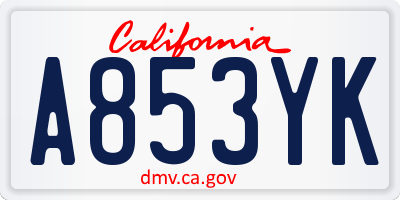 California

A853YK

dmv.ca.gov